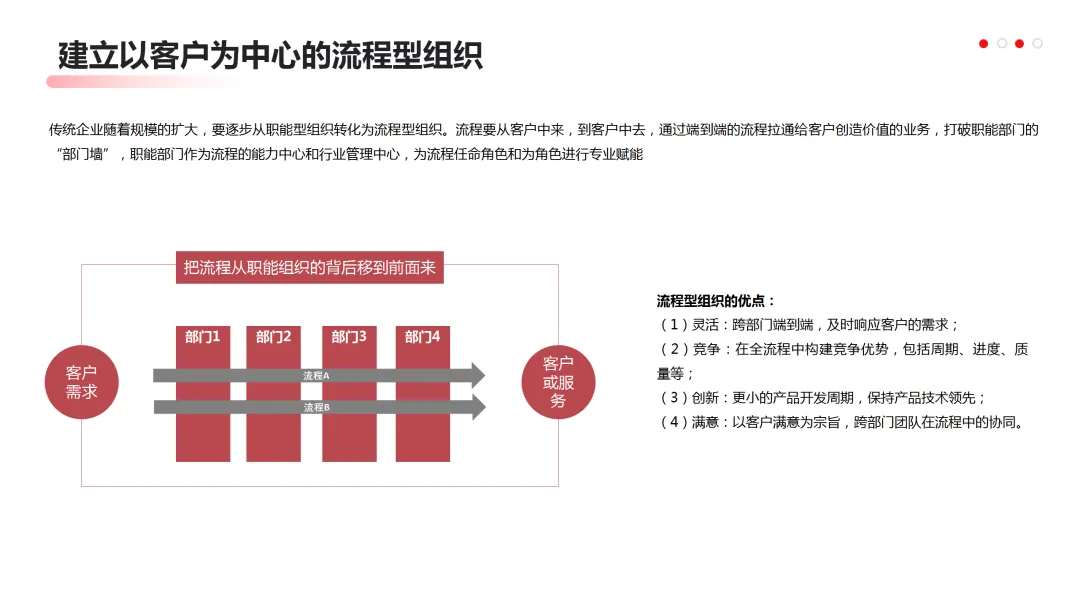 建立以客户为中心的流程型组织

传统企业随着规模的扩大，要逐步从职能型组织转化为流程型组织。流程要从客户中来，到客户中去，通过端到端的流程拉通给客户创造价值的业务，打破职能部门的“部门墙”，职能部门作为流程的能力中心和行业管理中心，为流程任命角色和为角色进行专业赋能

把流程从职能组织的背后移到前面来

客户需求

部门1

部门2

部门3

部门4

流程A

流程B

客户或服务

流程型组织的优点：
（1）灵活：跨部门端到端，及时响应客户的需求；
（2）竞争：在全流程中构建竞争优势，包括周期、进度、质量等；
（3）创新：更小的产品开发周期，保持产品技术领先；
（4）满意：以客户满意为宗旨，跨部门团队在流程中的协同。